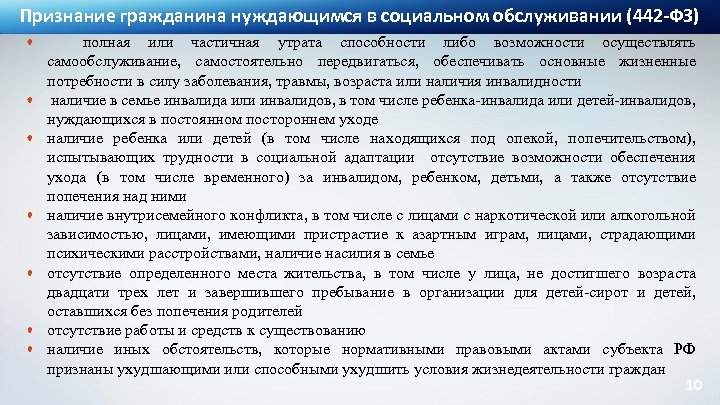 Признание гражданина нуждающимся в социальном обслуживании (442-ФЗ)

• полная или частичная утрата способности либо возможности осуществлять самообслуживание, самостоятельно передвигаться, обеспечивать основные жизненные потребности в силу заболевания, травмы, возраста или наличия инвалидности

• наличие в семье инвалида или инвалидов, в том числе ребенка-инвалида или детей-инвалидов, нуждающихся в постоянном постороннем уходе

• наличие ребенка или детей (в том числе находящихся под опекой, попечительством), испытывающих трудности в социальной адаптации отсутствие возможности обеспечения ухода (в том числе временного) за инвалидом, ребенком, детьми, а также отсутствие попечения над ними

• наличие внутрисемейного конфликта, в том числе с лицами с наркотической или алкогольной зависимостью, лицами, имеющими пристрастие к азартным играм, лицами, страдающими психическими расстройствами, наличие насилия в семье

• отсутствие определенного места жительства, в том числе у лица, не достигшего возраста двадцати трех лет и завершившего пребывание в организации для детей-сирот и детей, оставшихся без попечения родителей

• отсутствие работы и средств к существованию

• наличие иных обстоятельств, которые нормативными правовыми актами субъекта РФ признаны ухудшающими или способными ухудшить условия жизнедеятельности граждан

10